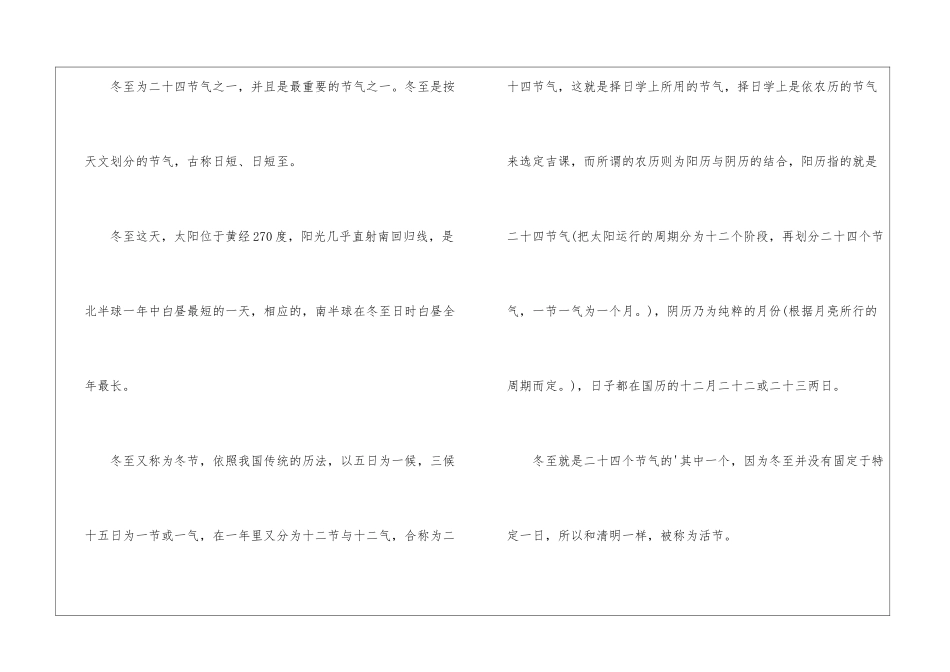 冬至为二十四节气之一，并且是最重要的节气之一。冬至是按天文划分的节气，古称日短、日短至。

冬至这天，太阳位于黄经270度，阳光几乎直射南回归线，是北半球一年中白昼最短的一天，相应的，南半球在冬至日时白昼全年最长。

冬至又称为冬节，依照我国传统的历法，以五日为一候，三候十五日为一节或一气，在一年里又分为十二节与十二气，合称为二十四节气，这就是择日学上所用的节气，择日学上是依农历的节气来选定吉课，而所谓的农历则为阳历与阴历的结合，阳历指的就是二十四节气(把太阳运行的周期分为十二个阶段，再划分二十四个节气，一节一气为一个月。)，阴历乃为纯粹的月份(根据月亮所行的周期而定。)，日子都在国历的十二月二十二或二十三两日。

冬至就是二十四个节气的'其中一个，因为冬至并没有固定于特定一日，所以和清明一样，被称为活节。